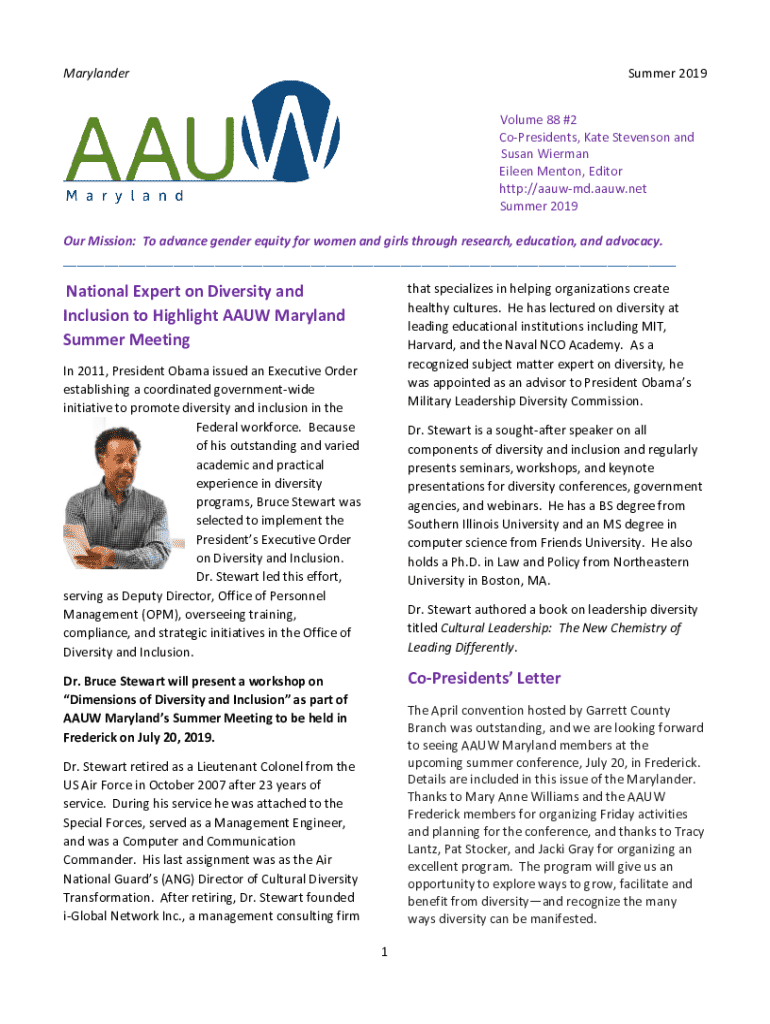 Marylander

Summer 2019

AAUW
Maryland

Volume 88 #2
Co-Presidents, Kate Stevenson and Susan Wierman
Eileen Menton, Editor
http://aauw-md.aauw.net
Summer 2019

Our Mission: To advance gender equity for women and girls through research, education, and advocacy.

National Expert on Diversity and Inclusion to Highlight AAUW Maryland Summer Meeting

In 2011, President Obama issued an Executive Order establishing a coordinated government-wide initiative to promote diversity and inclusion in the Federal workforce. Because of his outstanding and varied academic and practical experience in diversity programs, Bruce Stewart was selected to implement the President's Executive Order on Diversity and Inclusion. Dr. Stewart led this effort, serving as Deputy Director, Office of Personnel Management (OPM), overseeing training, compliance, and strategic initiatives in the Office of Diversity and Inclusion.

Dr. Bruce Stewart will present a workshop on "Dimensions of Diversity and Inclusion" as part of AAUW Maryland's Summer Meeting to be held in Frederick on July 20, 2019.

Dr. Stewart retired as a Lieutenant Colonel from the US Air Force in October 2007 after 23 years of service. During his service he was attached to the Special Forces, served as a Management Engineer, and was a Computer and Communication Commander. His last assignment was as the Air National Guard's (ANG) Director of Cultural Diversity Transformation. After retiring, Dr. Stewart founded i-Global Network Inc., a management consulting firm that specializes in helping organizations create healthy cultures. He has lectured on diversity at leading educational institutions including MIT, Harvard, and the Naval NCO Academy. As a recognized subject matter expert on diversity, he was appointed as an advisor to President Obama's Military Leadership Diversity Commission.

Dr. Stewart is a sought-after speaker on all components of diversity and inclusion and regularly presents seminars, workshops, and keynote presentations for diversity conferences, government agencies, and webinars. He has a BS degree from Southern Illinois University and an MS degree in computer science from Friends University. He also holds a Ph.D. in Law and Policy from Northeastern University in Boston, MA.

Dr. Stewart authored a book on leadership diversity titled Cultural Leadership: The New Chemistry of Leading Differently.

Co-Presidents' Letter

The April convention hosted by Garrett County Branch was outstanding, and we are looking forward to seeing AAUW Maryland members at the upcoming summer conference, July 20, in Frederick. Details are included in this issue of the Marylander. Thanks to Mary Anne Williams and the AAUW Frederick members for organizing Friday activities and planning for the conference, and thanks to Tracy Lantz, Pat Stocker, and Jacki Gray for organizing an excellent program. The program will give us an opportunity to explore ways to grow, facilitate and benefit from diversity—and recognize the many ways diversity can be manifested.

1